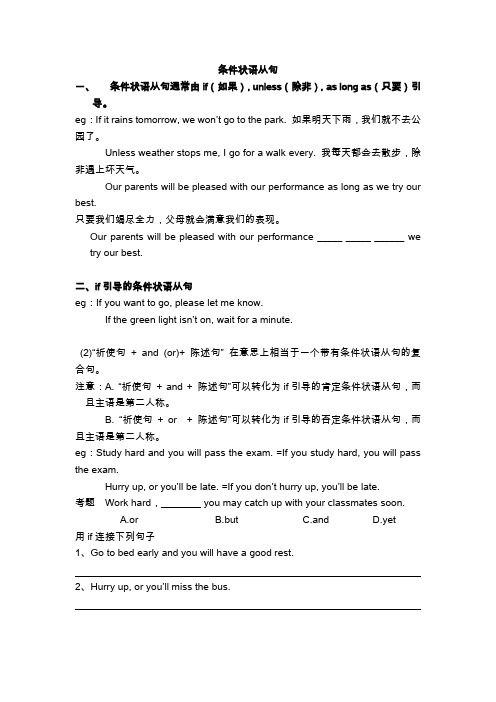 条件状语从句

一、 条件状语从句通常由 if（如果）, unless（除非）, as long as（只要）引导。

eg：If it rains tomorrow, we won't go to the park. 如果明天下雨，我们就不去公园了。

Unless weather stops me, I go for a walk every. 我每天都会去散步，除非遇上坏天气。

Our parents will be pleased with our performance as long as we try our best.

只要我们竭尽全力，父母就会满意我们的表现。

Our parents will be pleased with our performance _____ _____ ______ we try our best.

二、if 引导的条件状语从句

eg：If you want to go, please let me know.

If the green light isn't on, wait for a minute.

(2)"祈使句 + and (or)+ 陈述句" 在意思上相当于一个带有条件状语从句的复合句。

注意：A. "祈使句 + and + 陈述句"可以转化为 if 引导的肯定条件状语从句，而且主语是第二人称。

B. "祈使句 + or + 陈述句"可以转化为 if 引导的否定条件状语从句，而且主语是第二人称。

eg：Study hard and you will pass the exam. =If you study hard, you will pass the exam.

Hurry up, or you'll be late. =If you don't hurry up, you'll be late.

考题 Work hard，________ you may catch up with your classmates soon.

A.or B.but C.and D.yet

用 if 连接下列句子

1、Go to bed early and you will have a good rest.

2、Hurry up, or you'll miss the bus.